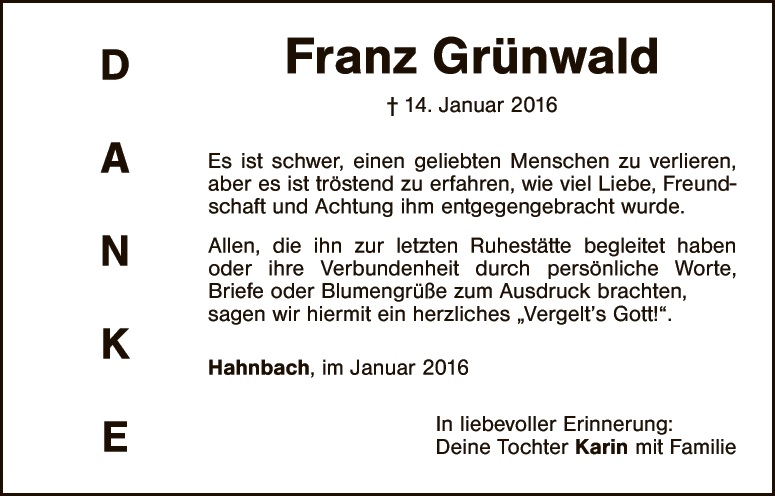 D
A
N
K
E

Franz Grünwald

† 14. Januar 2016

Es ist schwer, einen geliebten Menschen zu verlieren, aber es ist tröstend zu erfahren, wie viel Liebe, Freundschaft und Achtung ihm entgegengebracht wurde.

Allen, die ihn zur letzten Ruhestätte begleitet haben oder ihre Verbundenheit durch persönliche Worte, Briefe oder Blumengrüße zum Ausdruck brachten, sagen wir hiermit ein herzliches „Vergelt's Gott!“.

Hahnbach, im Januar 2016

In liebevoller Erinnerung:
Deine Tochter Karin mit Familie